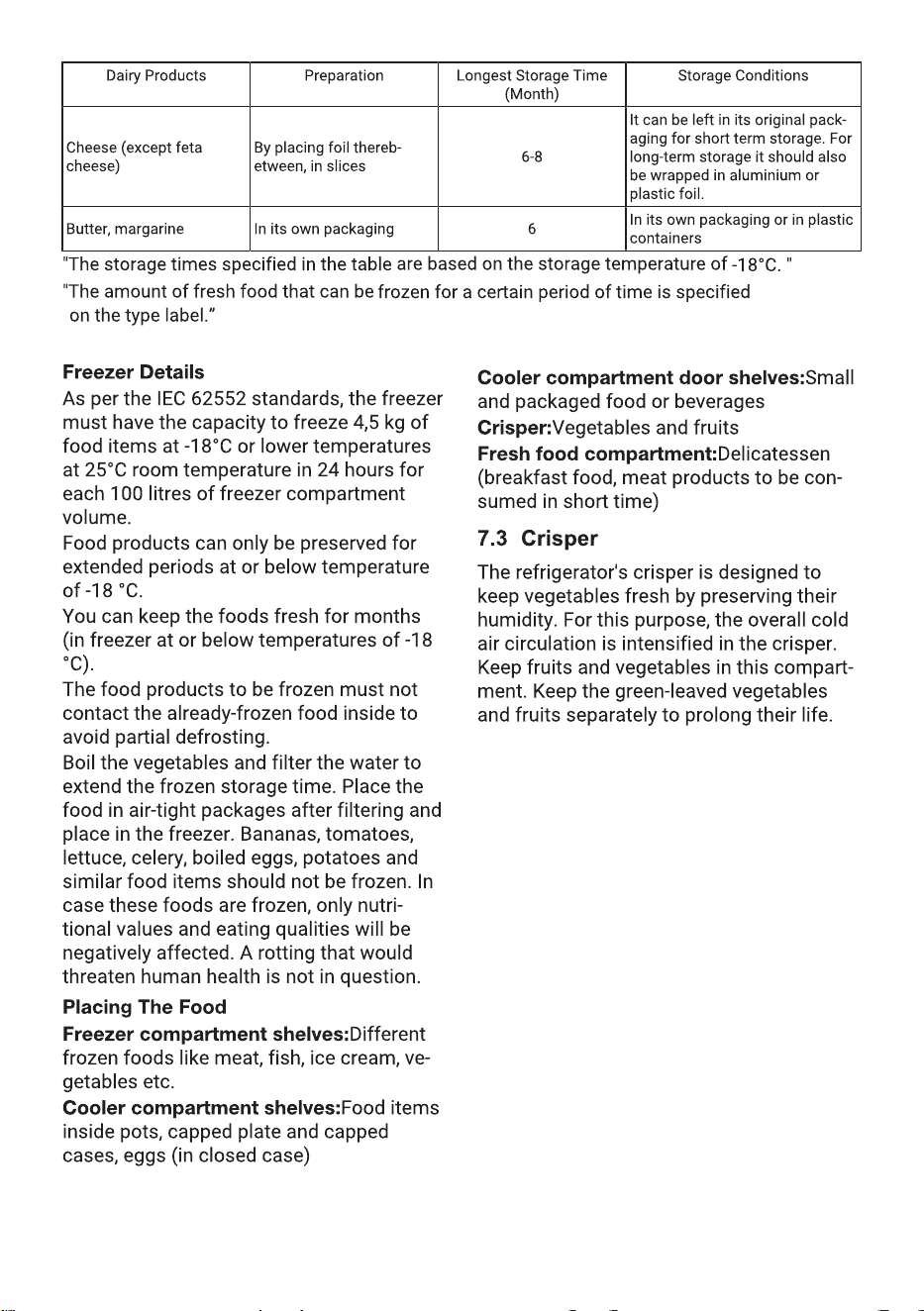 | Dairy Products | Preparation | Longest Storage Time (Month) | Storage Conditions |
|---|---|---|---|
| Cheese (except feta cheese) | By placing foil therebetween, in slices | 6-8 | It can be left in its original packaging for short term storage. For long-term storage it should also be wrapped in aluminium or plastic foil. |
| Butter, margarine | In its own packaging | 6 | In its own packaging or in plastic containers |

"The storage times specified in the table are based on the storage temperature of -18°C. "

"The amount of fresh food that can be frozen for a certain period of time is specified on the type label."

Freezer Details

As per the IEC 62552 standards, the freezer must have the capacity to freeze 4,5 kg of food items at -18°C or lower temperatures at 25°C room temperature in 24 hours for each 100 litres of freezer compartment volume.

Food products can only be preserved for extended periods at or below temperature of -18 °C.

You can keep the foods fresh for months (in freezer at or below temperatures of -18 °C).

The food products to be frozen must not contact the already-frozen food inside to avoid partial defrosting.

Boil the vegetables and filter the water to extend the frozen storage time. Place the food in air-tight packages after filtering and place in the freezer. Bananas, tomatoes, lettuce, celery, boiled eggs, potatoes and similar food items should not be frozen. In case these foods are frozen, only nutritional values and eating qualities will be negatively affected. A rotting that would threaten human health is not in question.

Placing The Food

Freezer compartment shelves:Different frozen foods like meat, fish, ice cream, vegetables etc.

Cooler compartment shelves:Food items inside pots, capped plate and capped cases, eggs (in closed case)

Cooler compartment door shelves:Small and packaged food or beverages

Crisper:Vegetables and fruits

Fresh food compartment:Delicatessen (breakfast food, meat products to be consumed in short time)

7.3 Crisper

The refrigerator's crisper is designed to keep vegetables fresh by preserving their humidity. For this purpose, the overall cold air circulation is intensified in the crisper. Keep fruits and vegetables in this compartment. Keep the green-leaved vegetables and fruits separately to prolong their life.